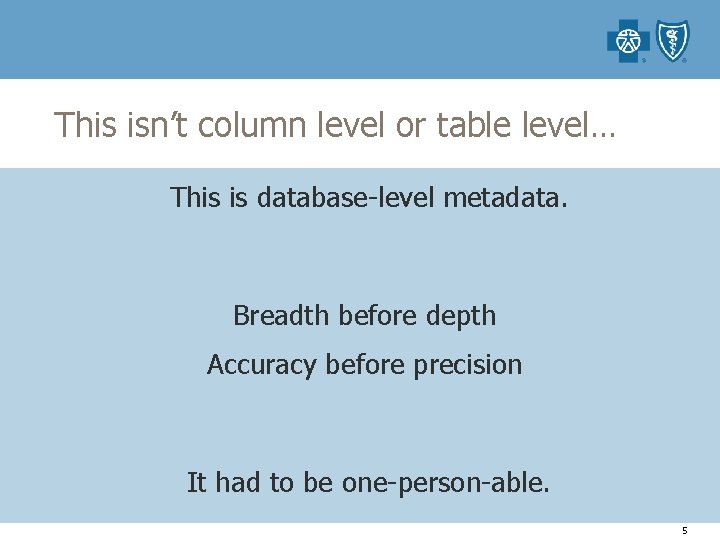 This isn't column level or table level…

This is database-level metadata.

Breadth before depth

Accuracy before precision

It had to be one-person-able.

5